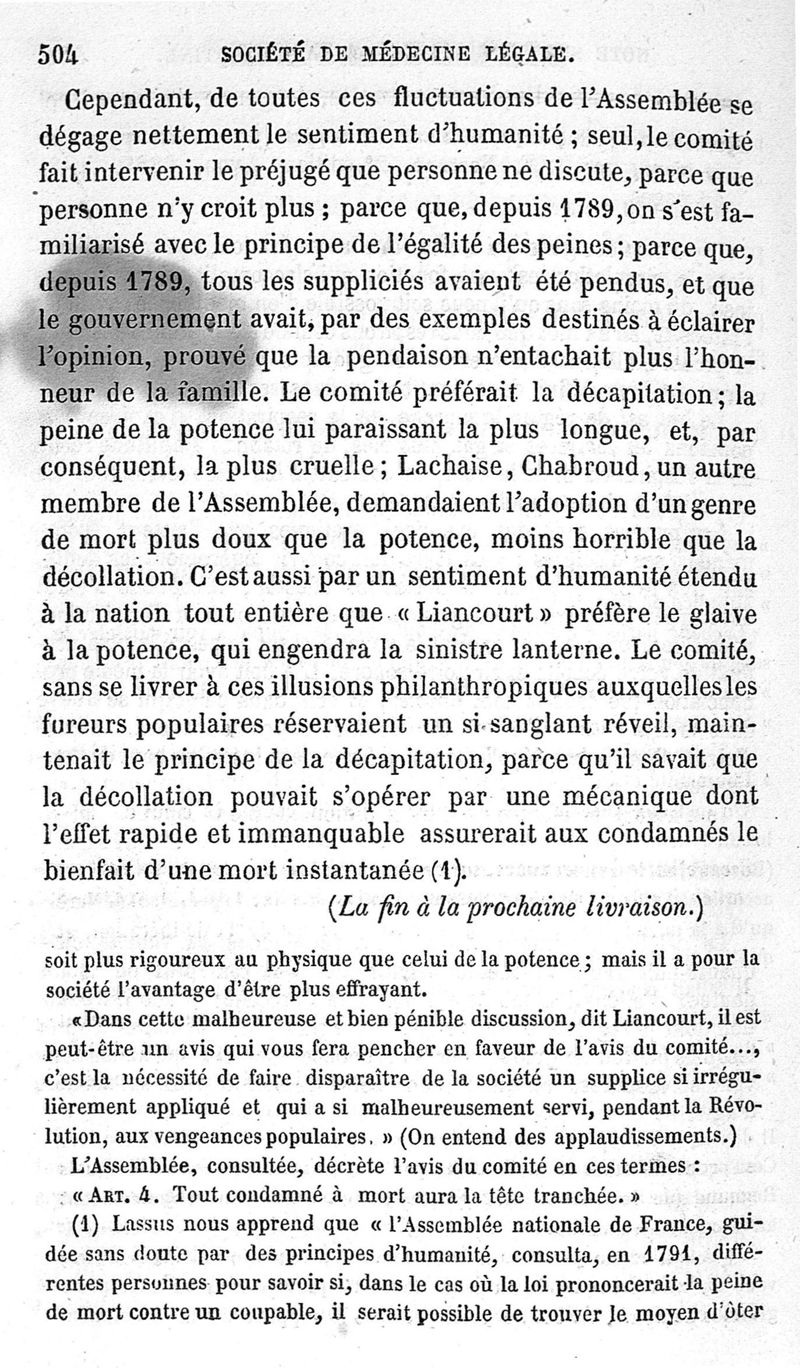 504 SOCIÉTÉ DE MÉDECINE LÉGALE.

Cependant, de toutes ces fluctuations de l'Assemblée se dégage nettement le sentiment d'humanité ; seul, le comité fait intervenir le préjugé que personne ne discute, parce que personne n'y croit plus ; parce que, depuis 1789, on s'est familiarisé avec le principe de l'égalité des peines ; parce que, depuis 1789, tous les suppliciés avaient été pendus, et que le gouvernement avait, par des exemples destinés à éclairer l'opinion, prouvé que la pendaison n'entachait plus l'honneur de la famille. Le comité préférait la décapitation ; la peine de la potence lui paraissant la plus longue, et, par conséquent, la plus cruelle ; Lachaise, Chabroud, un autre membre de l'Assemblée, demandaient l'adoption d'un genre de mort plus doux que la potence, moins horrible que la décollation. C'est aussi par un sentiment d'humanité étendu à la nation tout entière que « Liancourt » préfère le glaive à la potence, qui engendra la sinistre lanterne. Le comité, sans se livrer à ces illusions philanthropiques auxquelles les fureurs populaires réservaient un si sanglant réveil, maintenait le principe de la décapitation, parce qu'il savait que la décollation pouvait s'opérer par une mécanique dont l'effet rapide et immanquable assurerait aux condamnés le bienfait d'une mort instantanée (1).

(La fin à la prochaine livraison.)

soit plus rigoureux au physique que celui de la potence ; mais il a pour la société l'avantage d'être plus effrayant.

« Dans cette malheureuse et bien pénible discussion, dit Liancourt, il est peut-être un avis qui vous fera pencher en faveur de l'avis du comité..., c'est la nécessité de faire disparaître de la société un supplice si irrégulièrement appliqué et qui a si malheureusement servi, pendant la Révolution, aux vengeances populaires. » (On entend des applaudissements.)

L'Assemblée, consultée, décrète l'avis du comité en ces termes :

« ART. 4. Tout condamné à mort aura la tête tranchée. »

(1) Lassus nous apprend que « l'Assemblée nationale de France, guidée sans doute par des principes d'humanité, consulta, en 1791, différentes personnes pour savoir si, dans le cas où la loi prononcerait la peine de mort contre un coupable, il serait possible de trouver le moyen d'ôter